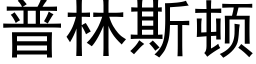 普林斯顿